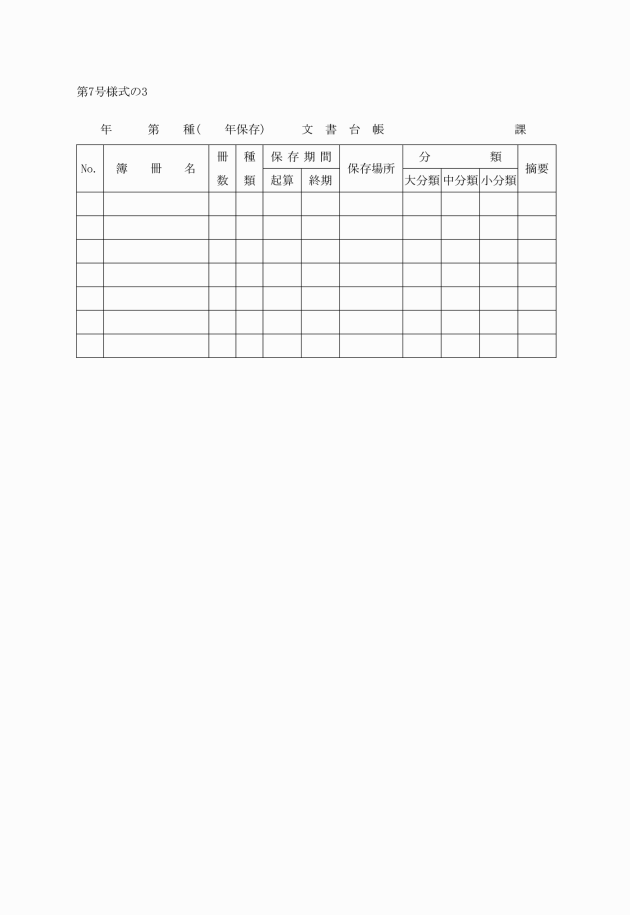 第7号様式の3

年　第　種(　年保存)　文書台帳　課

| No. | 簿冊名 | 冊数 | 種類 | 保存期間 起算 | 保存期間 終期 | 保存場所 | 分類 大分類 | 分類 中分類 | 分類 小分類 | 摘要 |
|---|---|---|---|---|---|---|---|---|---|---|
| | | | | | | | | | | |
| | | | | | | | | | | |
| | | | | | | | | | | |
| | | | | | | | | | | |
| | | | | | | | | | | |
| | | | | | | | | | | |
| | | | | | | | | | | |